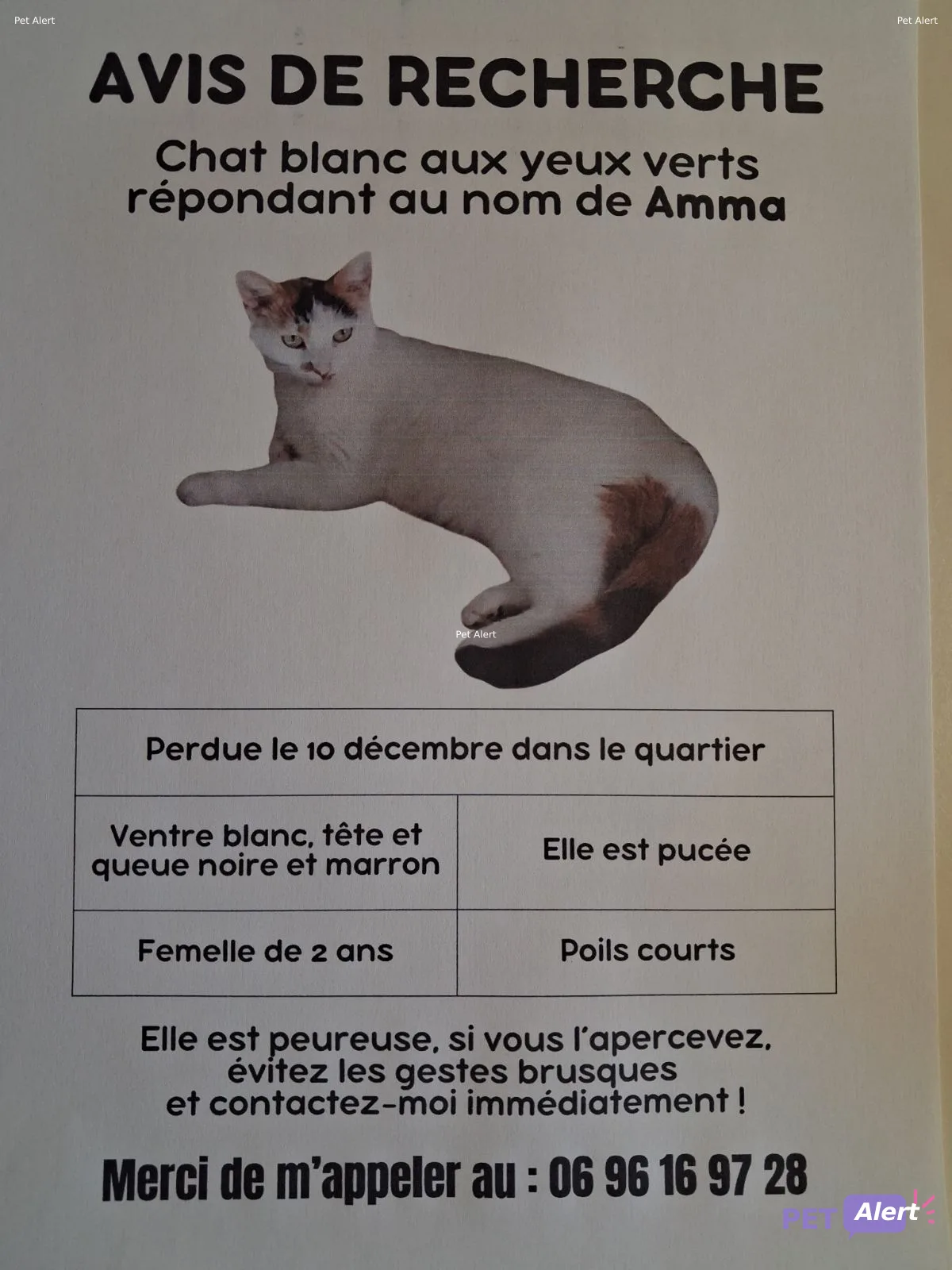 AVIS DE RECHERCHE

Chat blanc aux yeux verts répondant au nom de Amma

| Perdue le 10 décembre dans le quartier | |
|---|---|
| Ventre blanc, tête et queue noire et marron | Elle est pucée |
| Femelle de 2 ans | Poils courts |

Elle est peureuse, si vous l'apercevez, évitez les gestes brusques et contactez-moi immédiatement !

Merci de m'appeler au : 06 96 16 97 28

Pet Alert

PET Alert